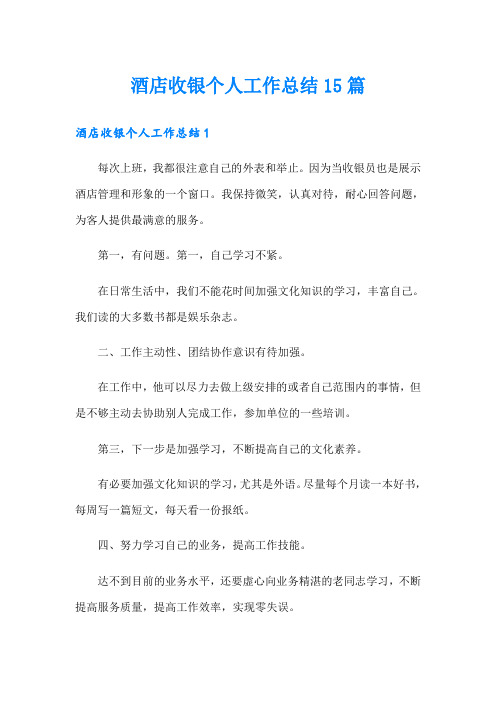 酒店收银个人工作总结15篇

酒店收银个人工作总结1

每次上班，我都很注意自己的外表和举止。因为当收银员也是展示酒店管理和形象的一个窗口。我保持微笑，认真对待，耐心回答问题，为客人提供最满意的服务。

第一，有问题。第一，自己学习不紧。

在日常生活中，我们不能花时间加强文化知识的学习，丰富自己。我们读的大多数书都是娱乐杂志。

二、工作主动性、团结协作意识有待加强。

在工作中，他可以尽力去做上级安排的或者自己范围内的事情，但是不够主动去协助别人完成工作，参加单位的一些培训。

第三，下一步是加强学习，不断提高自己的文化素养。

有必要加强文化知识的学习，尤其是外语。尽量每个月读一本好书，每周写一篇短文，每天看一份报纸。

四、努力学习自己的业务，提高工作技能。

达不到目前的业务水平，还要虚心向业务精湛的老同志学习，不断提高服务质量，提高工作效率，实现零失误。